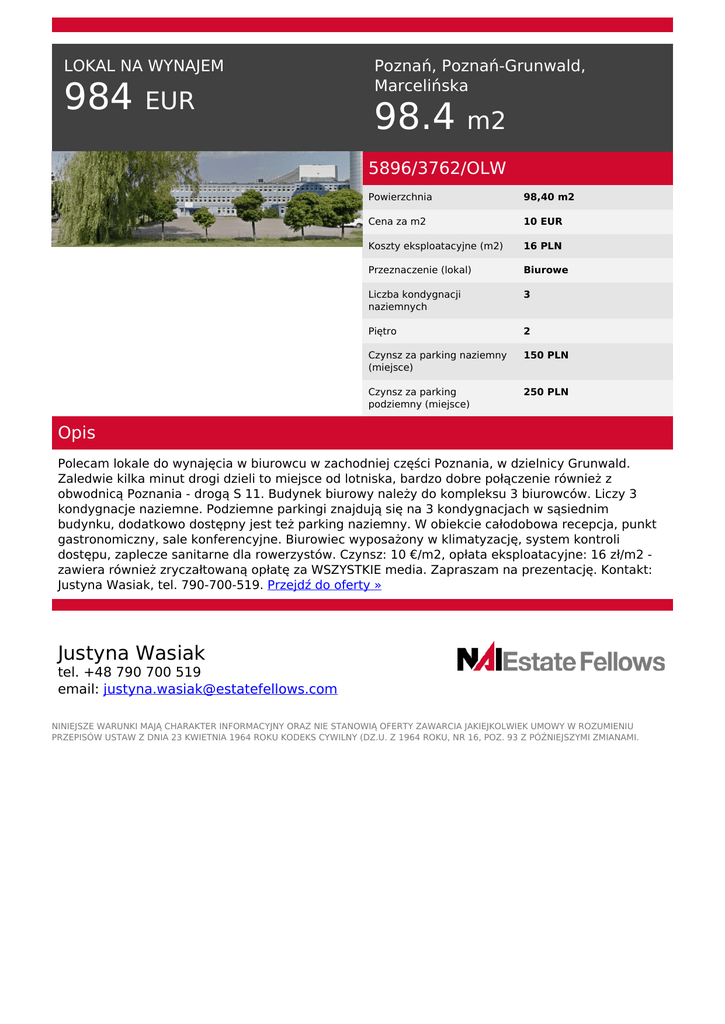 LOKAL NA WYNAJEM
984 EUR

Poznań, Poznań-Grunwald, Marcelińska
98.4 m2

5896/3762/OLW

| Powierzchnia | 98,40 m2 |
|---|---|
| Cena za m2 | 10 EUR |
| Koszty eksploatacyjne (m2) | 16 PLN |
| Przeznaczenie (lokal) | Biurowe |
| Liczba kondygnacji naziemnych | 3 |
| Piętro | 2 |
| Czynsz za parking naziemny (miejsce) | 150 PLN |
| Czynsz za parking podziemny (miejsce) | 250 PLN |

Opis

Polecam lokale do wynajęcia w biurowcu w zachodniej części Poznania, w dzielnicy Grunwald. Zaledwie kilka minut drogi dzieli to miejsce od lotniska, bardzo dobre połączenie również z obwodnicą Poznania - drogą S 11. Budynek biurowy należy do kompleksu 3 biurowców. Liczy 3 kondygnacje naziemne. Podziemne parkingi znajdują się na 3 kondygnacjach w sąsiednim budynku, dodatkowo dostępny jest też parking naziemny. W obiekcie całodobowa recepcja, punkt gastronomiczny, sale konferencyjne. Biurowiec wyposażony w klimatyzację, system kontroli dostępu, zaplecze sanitarne dla rowerzystów. Czynsz: 10 €/m2, opłata eksploatacyjne: 16 zł/m2 - zawiera również zryczałtowaną opłatę za WSZYSTKIE media. Zapraszam na prezentację. Kontakt: Justyna Wasiak, tel. 790-700-519. Przejdź do oferty »

Justyna Wasiak
tel. +48 790 700 519
email: justyna.wasiak@estatefellows.com

NAI Estate Fellows

NINIEJSZE WARUNKI MAJĄ CHARAKTER INFORMACYJNY ORAZ NIE STANOWIĄ OFERTY ZAWARCIA JAKIEJKOLWIEK UMOWY W ROZUMIENIU PRZEPISÓW USTAW Z DNIA 23 KWIETNIA 1964 ROKU KODEKS CYWILNY (DZ.U. Z 1964 ROKU, NR 16, POZ. 93 Z PÓŹNIEJSZYMI ZMIANAMI.